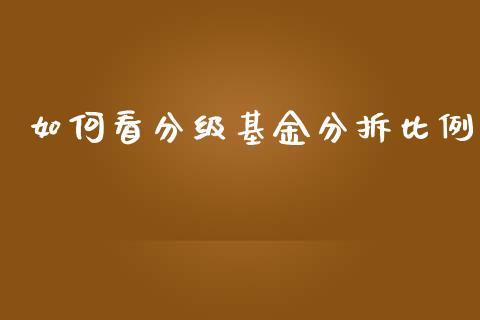 如何看分级基金分拆比例